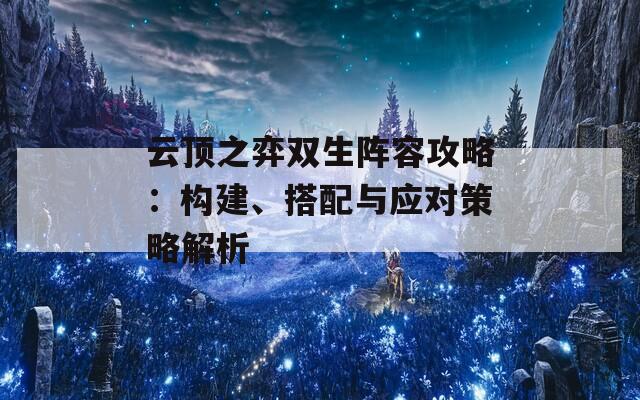 云顶之弈双生阵容攻略：构建、搭配与应对策略解析